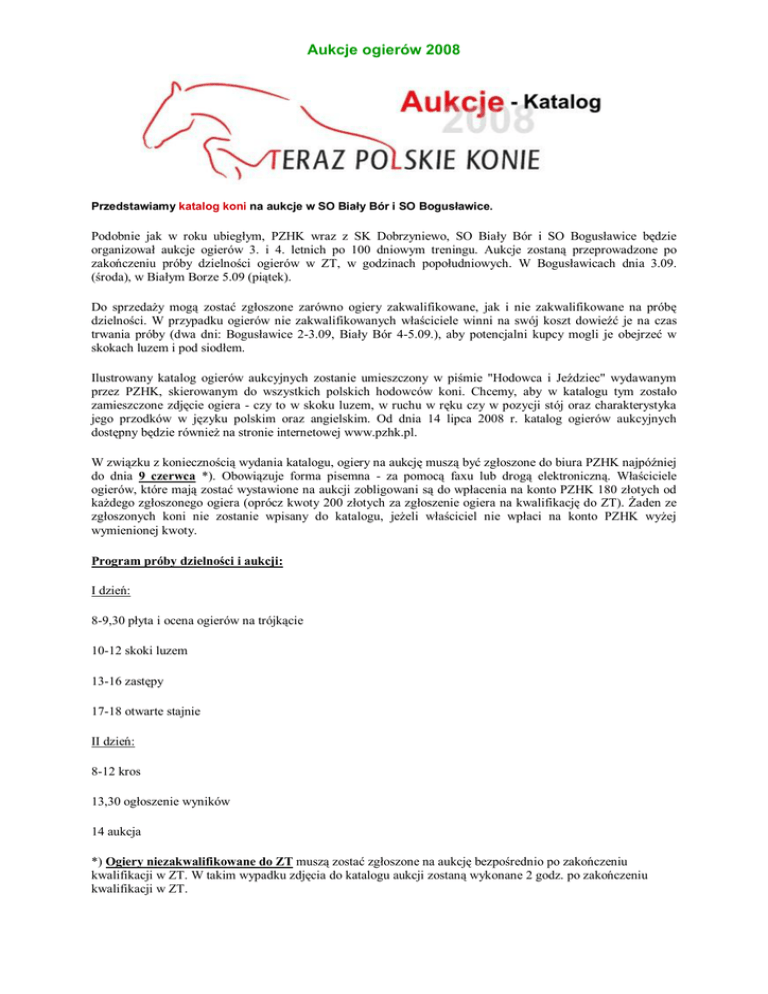 Aukcje ogierów 2008

Aukcje - Katalog
2008
TERAZ POLSKIE KONIE

Przedstawiamy katalog koni na aukcje w SO Biały Bór i SO Bogusławice.

Podobnie jak w roku ubiegłym, PZHK wraz z SK Dobrzyniewo, SO Biały Bór i SO Bogusławice będzie organizował aukcje ogierów 3. i 4. letnich po 100 dniowym treningu. Aukcje zostaną przeprowadzone po zakończeniu próby dzielności ogierów w ZT, w godzinach popołudniowych. W Bogusławicach dnia 3.09. (środa), w Białym Borze 5.09 (piątek).

Do sprzedaży mogą zostać zgłoszone zarówno ogiery zakwalifikowane, jak i nie zakwalifikowane na próbę dzielności. W przypadku ogierów nie zakwalifikowanych właściciele winni na swój koszt dowieźć je na czas trwania próby (dwa dni: Bogusławice 2-3.09, Biały Bór 4-5.09.), aby potencjalni kupcy mogli je obejrzeć w skokach luzem i pod siodłem.

Ilustrowany katalog ogierów aukcyjnych zostanie umieszczony w piśmie "Hodowca i Jeździec" wydawanym przez PZHK, skierowanym do wszystkich polskich hodowców koni. Chcemy, aby w katalogu tym zostało zamieszczone zdjęcie ogiera - czy to w skoku luzem, w ruchu w ręku czy w pozycji stój oraz charakterystyka jego przodków w języku polskim oraz angielskim. Od dnia 14 lipca 2008 r. katalog ogierów aukcyjnych dostępny będzie również na stronie internetowej www.pzhk.pl.

W związku z koniecznością wydania katalogu, ogiery na aukcję muszą być zgłoszone do biura PZHK najpóźniej do dnia 9 czerwca *). Obowiązuje forma pisemna - za pomocą faxu lub drogą elektroniczną. Właściciele ogierów, które mają zostać wystawione na aukcji zobligowani są do wpłacenia na konto PZHK 180 złotych od każdego zgłoszonego ogiera (oprócz kwoty 200 złotych za zgłoszenie ogiera na kwalifikację do ZT). Żaden ze zgłoszonych koni nie zostanie wpisany do katalogu, jeżeli właściciel nie wpłaci na konto PZHK wyżej wymienionej kwoty.

Program próby dzielności i aukcji:

I dzień:

8-9,30 płyta i ocena ogierów na trójkącie

10-12 skoki luzem

13-16 zastępy

17-18 otwarte stajnie

II dzień:

8-12 kros

13,30 ogłoszenie wyników

14 aukcja

*) Ogiery niezakwalifikowane do ZT muszą zostać zgłoszone na aukcję bezpośrednio po zakończeniu kwalifikacji w ZT. W takim wypadku zdjęcia do katalogu aukcji zostaną wykonane 2 godz. po zakończeniu kwalifikacji w ZT.